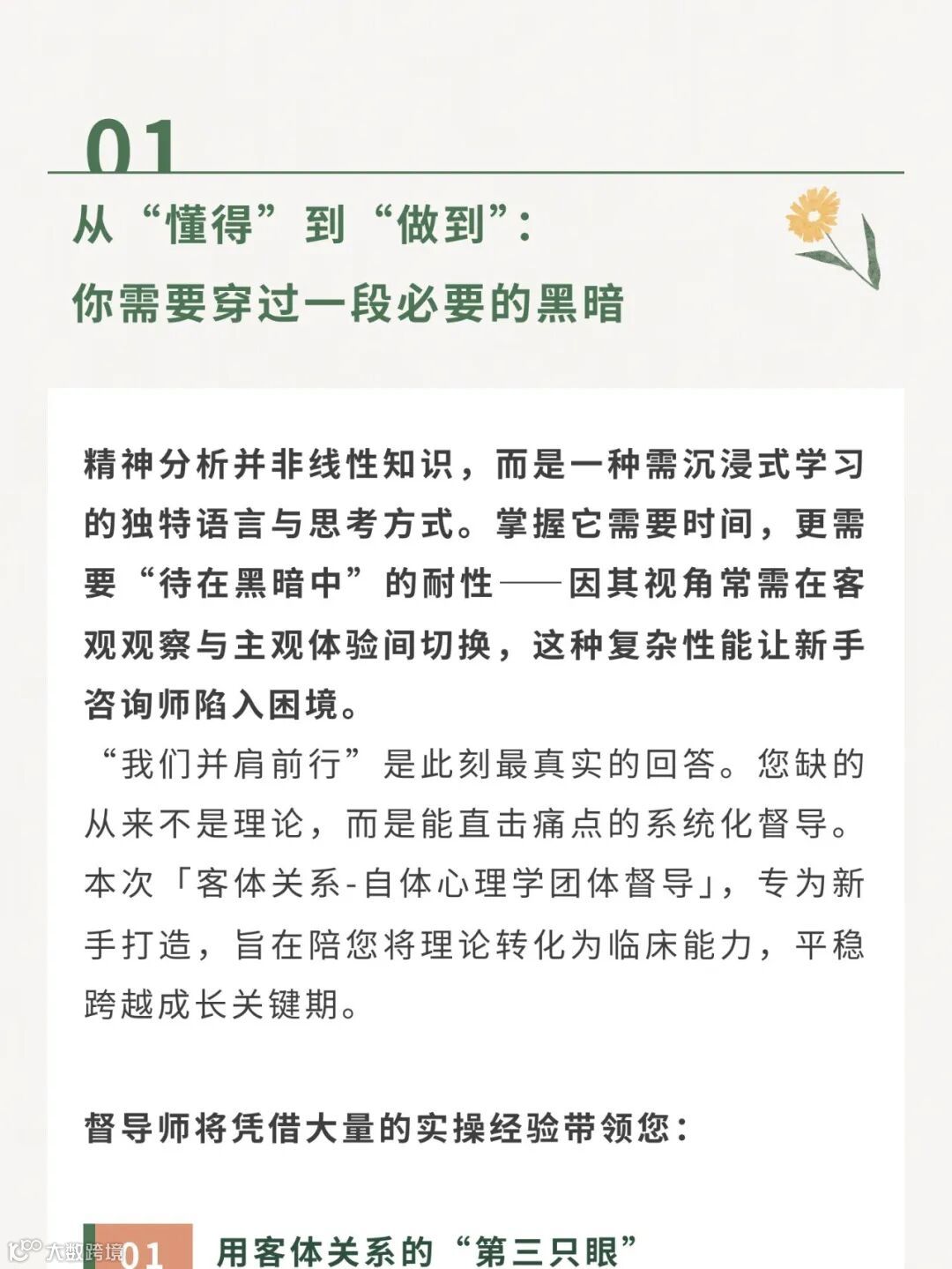 01

从“懂得”到“做到”：
你需要穿过一段必要的黑暗

精神分析并非线性知识，而是一种需沉浸式学习的独特语言与思考方式。掌握它需要时间，更需要“待在黑暗中”的耐性——因其视角常需在客观观察与主观体验间切换，这种复杂性能让新手咨询师陷入困境。

“我们并肩前行”是此刻最真实的回答。您缺的从来不是理论，而是能直击痛点的系统化督导。本次「客体关系-自体心理学团体督导」，专为新手打造，旨在陪您将理论转化为临床能力，平稳跨越成长关键期。

督导师将凭借大量的实操经验带领您：

01 用客体关系的“第三只眼”

大数跨境